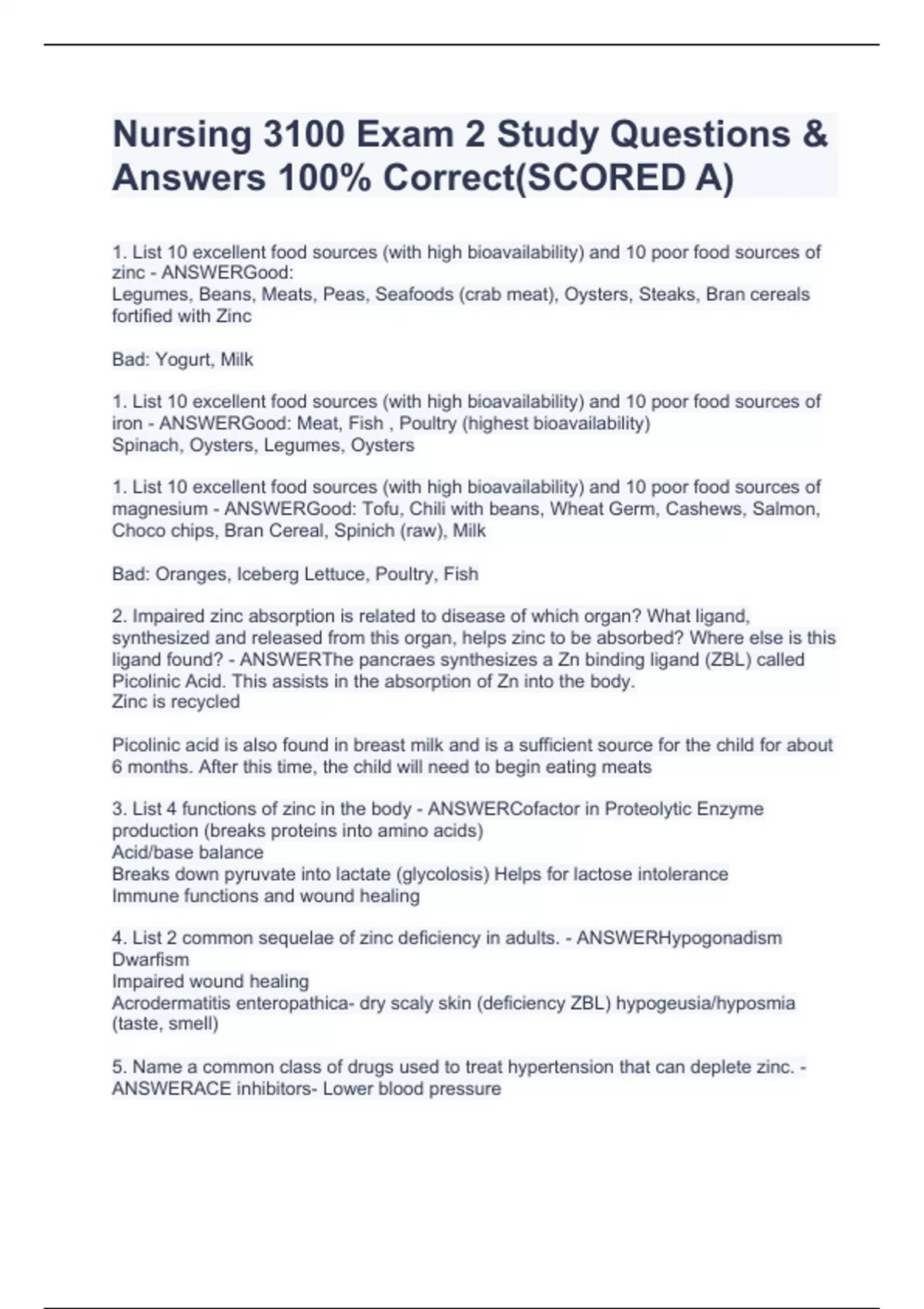 Nursing 3100 Exam 2 Study Questions & Answers 100% Correct(SCORED A)

1. List 10 excellent food sources (with high bioavailability) and 10 poor food sources of zinc - ANSWERGood:
Legumes, Beans, Meats, Peas, Seafoods (crab meat), Oysters, Steaks, Bran cereals fortified with Zinc

Bad: Yogurt, Milk

1. List 10 excellent food sources (with high bioavailability) and 10 poor food sources of iron - ANSWERGood: Meat, Fish , Poultry (highest bioavailability)
Spinach, Oysters, Legumes, Oysters

1. List 10 excellent food sources (with high bioavailability) and 10 poor food sources of magnesium - ANSWERGood: Tofu, Chili with beans, Wheat Germ, Cashews, Salmon, Choco chips, Bran Cereal, Spinich (raw), Milk

Bad: Oranges, Iceberg Lettuce, Poultry, Fish

2. Impaired zinc absorption is related to disease of which organ? What ligand, synthesized and released from this organ, helps zinc to be absorbed? Where else is this ligand found? - ANSWERThe pancraes synthesizes a Zn binding ligand (ZBL) called Picolinic Acid. This assists in the absorption of Zn into the body.
Zinc is recycled

Picolinic acid is also found in breast milk and is a sufficient source for the child for about 6 months. After this time, the child will need to begin eating meats

3. List 4 functions of zinc in the body - ANSWERCofactor in Proteolytic Enzyme production (breaks proteins into amino acids)
Acid/base balance
Breaks down pyruvate into lactate (glycolosis) Helps for lactose intolerance
Immune functions and wound healing

4. List 2 common sequelae of zinc deficiency in adults. - ANSWERHypogonadism
Dwarfism
Impaired wound healing
Acrodermatitis enteropathica- dry scaly skin (deficiency ZBL) hypogeusia/hyposmia (taste, smell)

5. Name a common class of drugs used to treat hypertension that can deplete zinc. - ANSWERACE inhibitors- Lower blood pressure